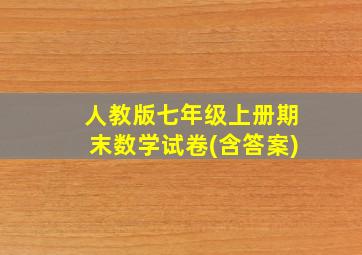 人教版七年级上册期末数学试卷(含答案)